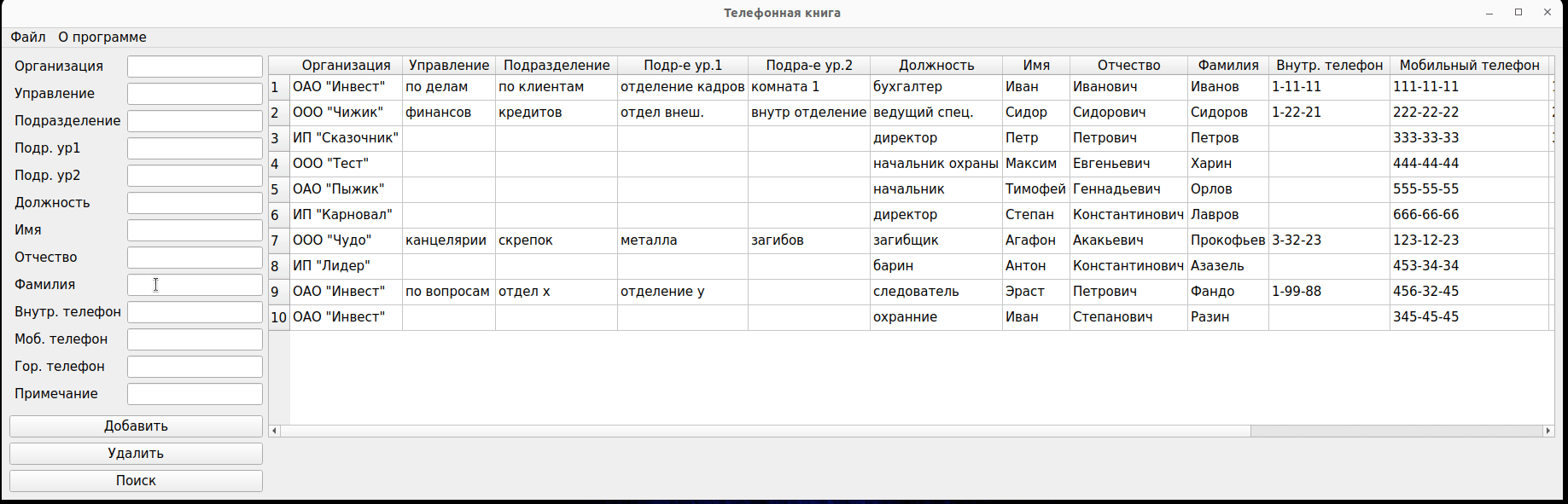 Телефонная книга

Файл О программе

Организация
Управление
Подразделение
Подр. ур1
Подр. ур2
Должность
Имя
Отчество
Фамилия
Внутр. телефон
Моб. телефон
Гор. телефон
Примечание

Добавить
Удалить
Поиск

| | Организация | Управление | Подразделение | Подр-е ур.1 | Подра-е ур.2 | Должность | Имя | Отчество | Фамилия | Внутр. телефон | Мобильный телефон |
|---|---|---|---|---|---|---|---|---|---|---|---|
| 1 | ОАО "Инвест" | по делам | по клиентам | отделение кадров | комната 1 | бухгалтер | Иван | Иванович | Иванов | 1-11-11 | 111-11-11 |
| 2 | ООО "Чижик" | финансов | кредитов | отдел внеш. | внутр отделение | ведущий спец. | Сидор | Сидорович | Сидоров | 1-22-21 | 222-22-22 |
| 3 | ИП "Сказочник" | | | | | директор | Петр | Петрович | Петров | | 333-33-33 |
| 4 | ООО "Тест" | | | | | начальник охраны | Максим | Евгеньевич | Харин | | 444-44-44 |
| 5 | ОАО "Пыжик" | | | | | начальник | Тимофей | Геннадьевич | Орлов | | 555-55-55 |
| 6 | ИП "Карновал" | | | | | директор | Степан | Константинович | Лавров | | 666-66-66 |
| 7 | ООО "Чудо" | канцелярии | скрепок | металла | загибов | загибщик | Агафон | Акакьевич | Прокофьев | 3-32-23 | 123-12-23 |
| 8 | ИП "Лидер" | | | | | барин | Антон | Константинович | Азазель | | 453-34-34 |
| 9 | ОАО "Инвест" | по вопросам | отдел х | отделение у | | следователь | Эраст | Петрович | Фандо | 1-99-88 | 456-32-45 |
| 10 | ОАО "Инвест" | | | | | охранние | Иван | Степанович | Разин | | 345-45-45 |